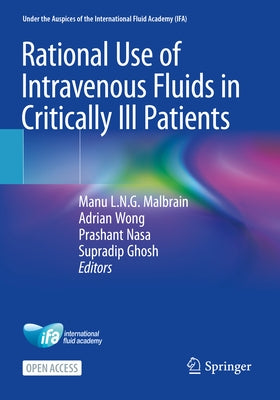 Under the Auspices of the International Fluid Academy (IFA)

Rational Use of Intravenous Fluids in Critically Ill Patients

Manu L.N.G. Malbrain
Adrian Wong
Prashant Nasa
Supradip Ghosh
Editors

ifa international fluid academy

OPEN ACCESS

Springer